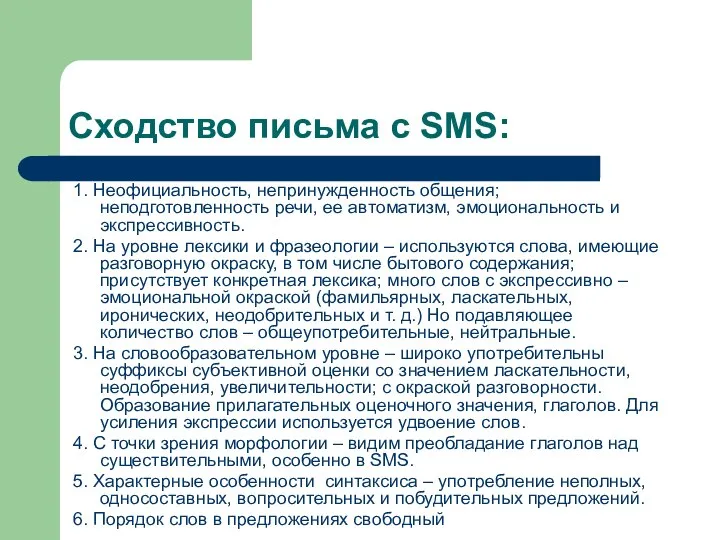 Сходство письма с SMS:

1. Неофициальность, непринужденность общения; неподготовленность речи, ее автоматизм, эмоциональность и экспрессивность.

2. На уровне лексики и фразеологии – используются слова, имеющие разговорную окраску, в том числе бытового содержания; присутствует конкретная лексика; много слов с экспрессивно – эмоциональной окраской (фамильярных, ласкательных, иронических, неодобрительных и т. д.) Но подавляющее количество слов – общеупотребительные, нейтральные.

3. На словообразовательном уровне – широко употребительны суффиксы субъективной оценки со значением ласкательности, неодобрения, увеличительности; с окраской разговорности. Образование прилагательных оценочного значения, глаголов. Для усиления экспрессии используется удвоение слов.

4. С точки зрения морфологии – видим преобладание глаголов над существительными, особенно в SMS.

5. Характерные особенности синтаксиса – употребление неполных, односоставных, вопросительных и побудительных предложений.

6. Порядок слов в предложениях свободный